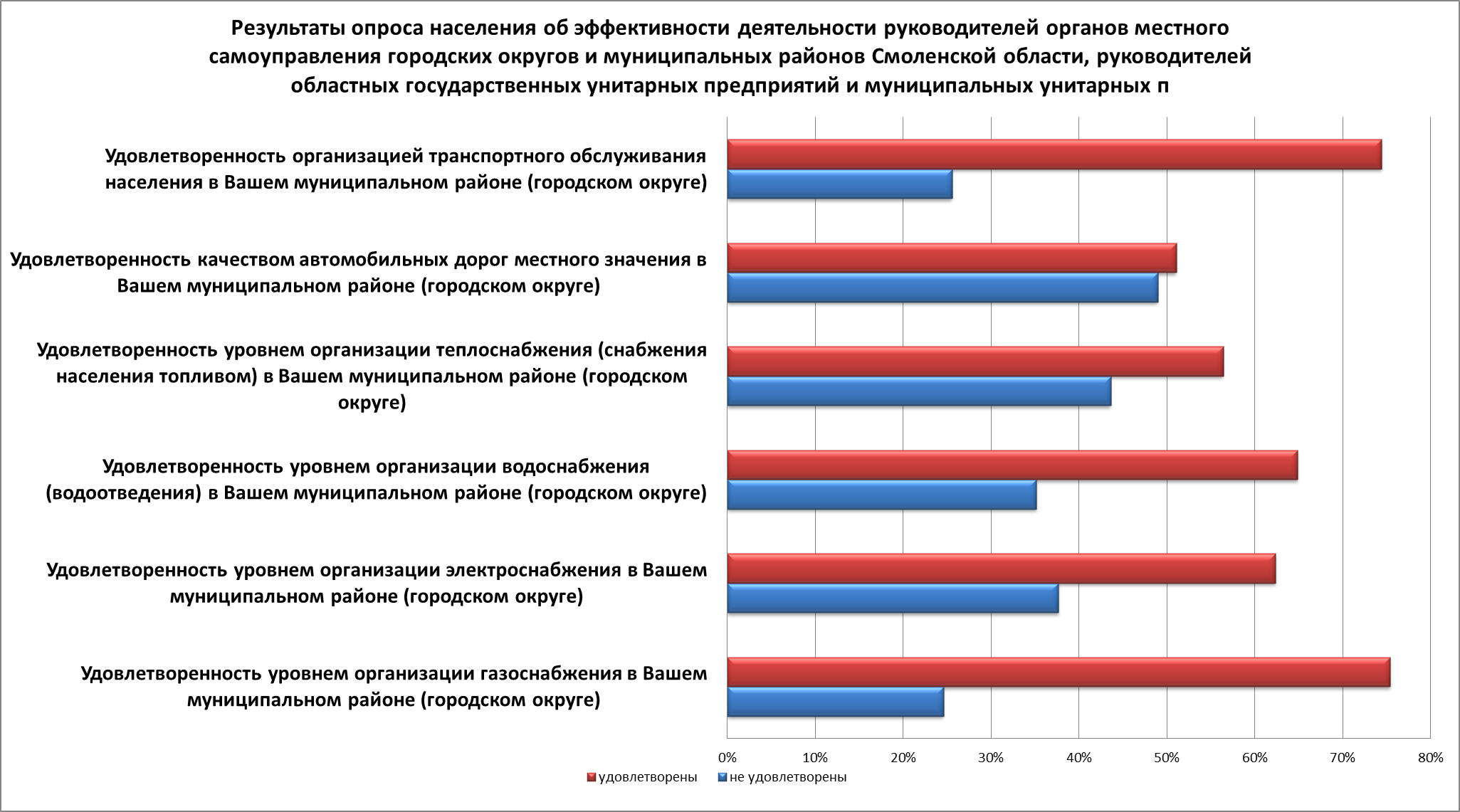 Результаты опроса населения об эффективности деятельности руководителей органов местного самоуправления городских округов и муниципальных районов Смоленской области, руководителей областных государственных унитарных предприятий и муниципальных унитарных п

Удовлетворенность организацией транспортного обслуживания населения в Вашем муниципальном районе (городском округе)

Удовлетворенность качеством автомобильных дорог местного значения в Вашем муниципальном районе (городском округе)

Удовлетворенность уровнем организации теплоснабжения (снабжения населения топливом) в Вашем муниципальном районе (городском округе)

Удовлетворенность уровнем организации водоснабжения (водоотведения) в Вашем муниципальном районе (городском округе)

Удовлетворенность уровнем организации электроснабжения в Вашем муниципальном районе (городском округе)

Удовлетворенность уровнем организации газоснабжения в Вашем муниципальном районе (городском округе)

0% 10% 20% 30% 40% 50% 60% 70% 80%

удовлетворены не удовлетворены